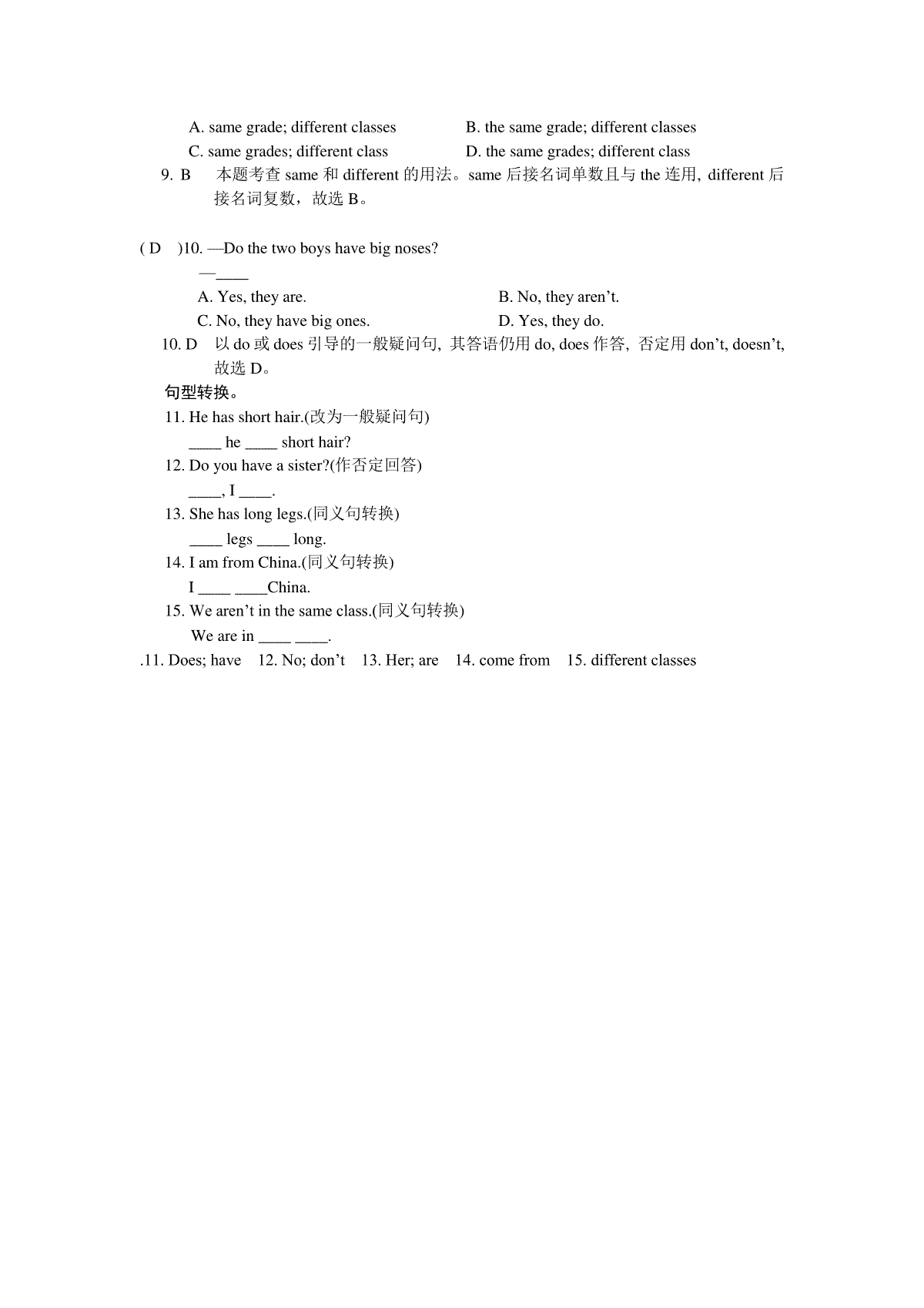 A. same grade; different classes
B. the same grade; different classes
C. same grades; different class
D. the same grades; different class

9. B　本题考查 same 和 different 的用法。same 后接名词单数且与 the 连用, different 后接名词复数，故选 B。

( D　)10. —Do the two boys have big noses?

—____

A. Yes, they are.
B. No, they aren’t.
C. No, they have big ones.
D. Yes, they do.

10. D　以 do 或 does 引导的一般疑问句, 其答语仍用 do, does 作答, 否定用 don’t, doesn’t, 故选 D。

句型转换。

11. He has short hair.(改为一般疑问句)

____ he ____ short hair?

12. Do you have a sister?(作否定回答)

____, I ____.

13. She has long legs.(同义句转换)

____ legs ____ long.

14. I am from China.(同义句转换)

I ____ ____China.

15. We aren’t in the same class.(同义句转换)

We are in ____ ____.

.11. Does; have　12. No; don’t　13. Her; are　14. come from　15. different classes